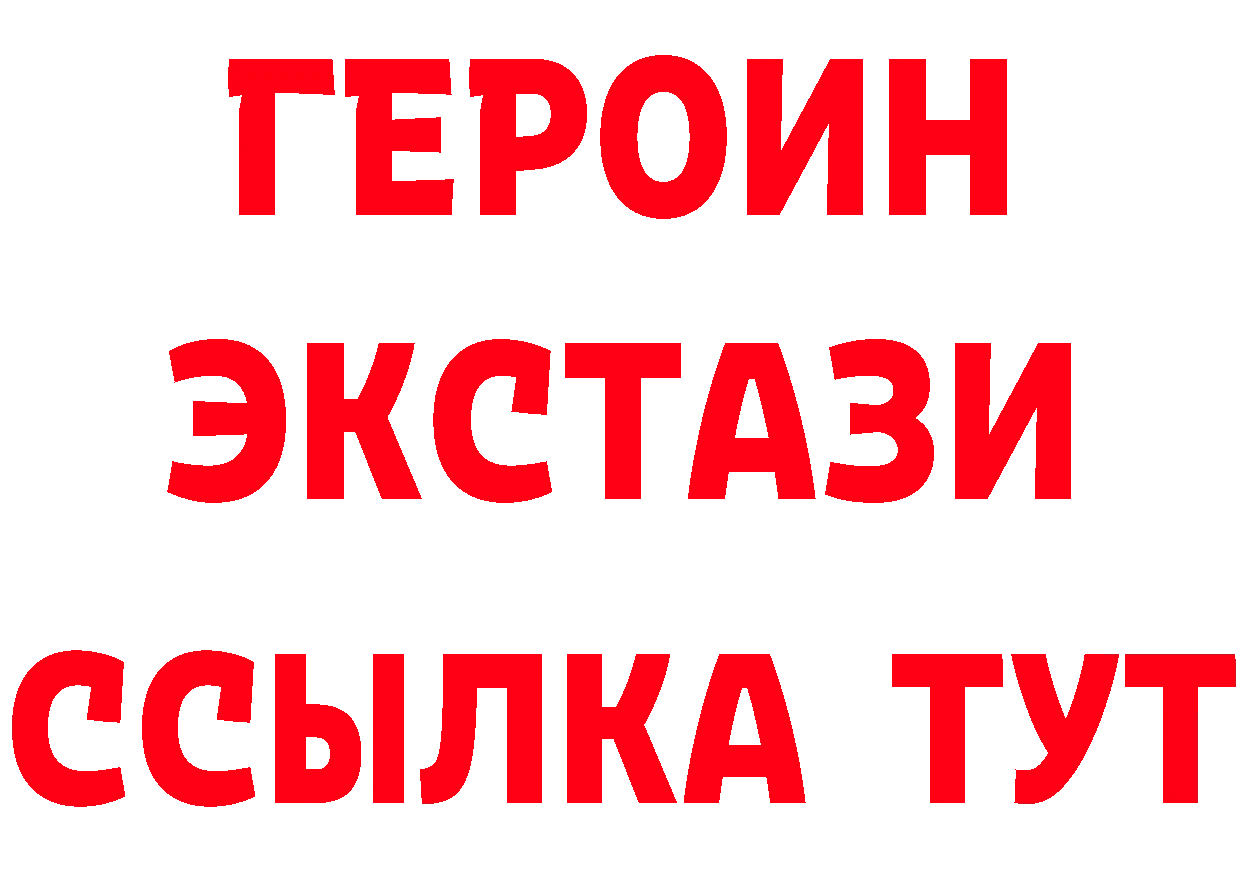 ГЕРОИН
ЭКСТАЗИ
ССЫЛКА ТУТ